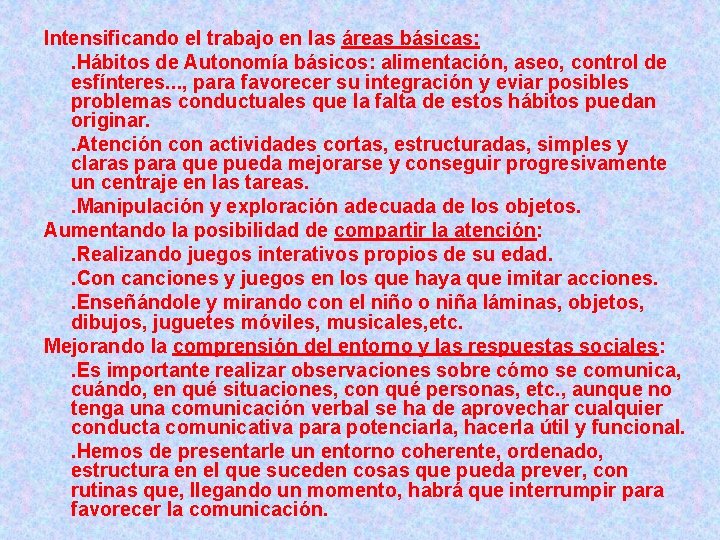 Intensificando el trabajo en las áreas básicas:

.Hábitos de Autonomía básicos: alimentación, aseo, control de esfínteres..., para favorecer su integración y eviar posibles problemas conductuales que la falta de estos hábitos puedan originar.

.Atención con actividades cortas, estructuradas, simples y claras para que pueda mejorarse y conseguir progresivamente un centraje en las tareas.

.Manipulación y exploración adecuada de los objetos.

Aumentando la posibilidad de compartir la atención:

.Realizando juegos interativos propios de su edad.

.Con canciones y juegos en los que haya que imitar acciones.

.Enseñándole y mirando con el niño o niña láminas, objetos, dibujos, juguetes móviles, musicales,etc.

Mejorando la comprensión del entorno y las respuestas sociales:

.Es importante realizar observaciones sobre cómo se comunica, cuándo, en qué situaciones, con qué personas, etc., aunque no tenga una comunicación verbal se ha de aprovechar cualquier conducta comunicativa para potenciarla, hacerla útil y funcional.

.Hemos de presentarle un entorno coherente, ordenado, estructura en el que suceden cosas que pueda prever, con rutinas que, llegando un momento, habrá que interrumpir para favorecer la comunicación.